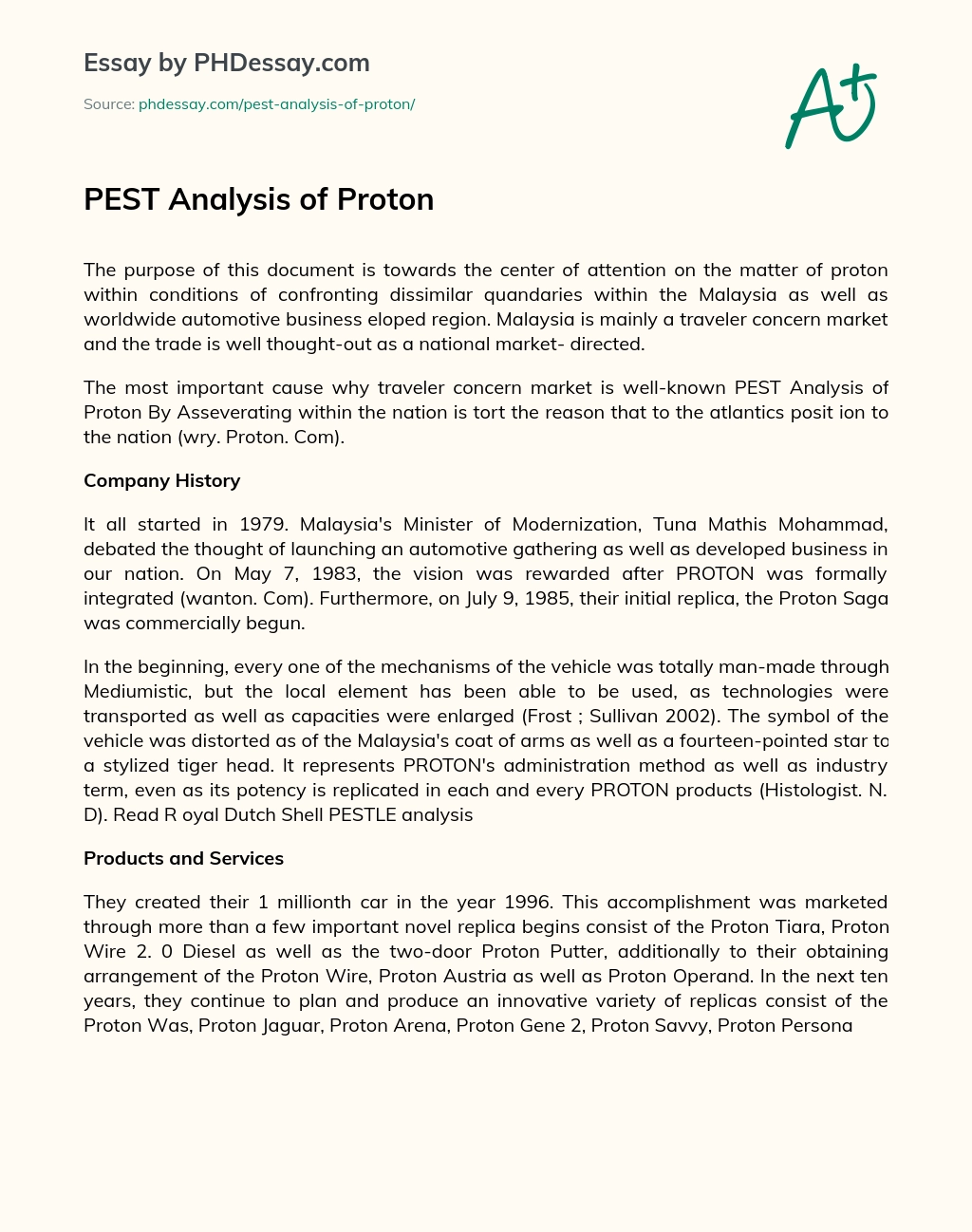 Essay by PHDessay.com

Source: phdessay.com/pest-analysis-of-proton/

A+

PEST Analysis of Proton

The purpose of this document is towards the center of attention on the matter of proton within conditions of confronting dissimilar quandaries within the Malaysia as well as worldwide automotive business eloped region. Malaysia is mainly a traveler concern market and the trade is well thought-out as a national market- directed.

The most important cause why traveler concern market is well-known PEST Analysis of Proton By Asseverating within the nation is tort the reason that to the atlantics posit ion to the nation (wry. Proton. Com).

Company History

It all started in 1979. Malaysia's Minister of Modernization, Tuna Mathis Mohammad, debated the thought of launching an automotive gathering as well as developed business in our nation. On May 7, 1983, the vision was rewarded after PROTON was formally integrated (wanton. Com). Furthermore, on July 9, 1985, their initial replica, the Proton Saga was commercially begun.

In the beginning, every one of the mechanisms of the vehicle was totally man-made through Mediumistic, but the local element has been able to be used, as technologies were transported as well as capacities were enlarged (Frost ; Sullivan 2002). The symbol of the vehicle was distorted as of the Malaysia's coat of arms as well as a fourteen-pointed star to a stylized tiger head. It represents PROTON's administration method as well as industry term, even as its potency is replicated in each and every PROTON products (Histologist. N. D). Read R oyal Dutch Shell PESTLE analysis

Products and Services

They created their 1 millionth car in the year 1996. This accomplishment was marketed through more than a few important novel replica begins consist of the Proton Tiara, Proton Wire 2. 0 Diesel as well as the two-door Proton Putter, additionally to their obtaining arrangement of the Proton Wire, Proton Austria as well as Proton Operand. In the next ten years, they continue to plan and produce an innovative variety of replicas consist of the Proton Was, Proton Jaguar, Proton Arena, Proton Gene 2, Proton Savvy, Proton Persona